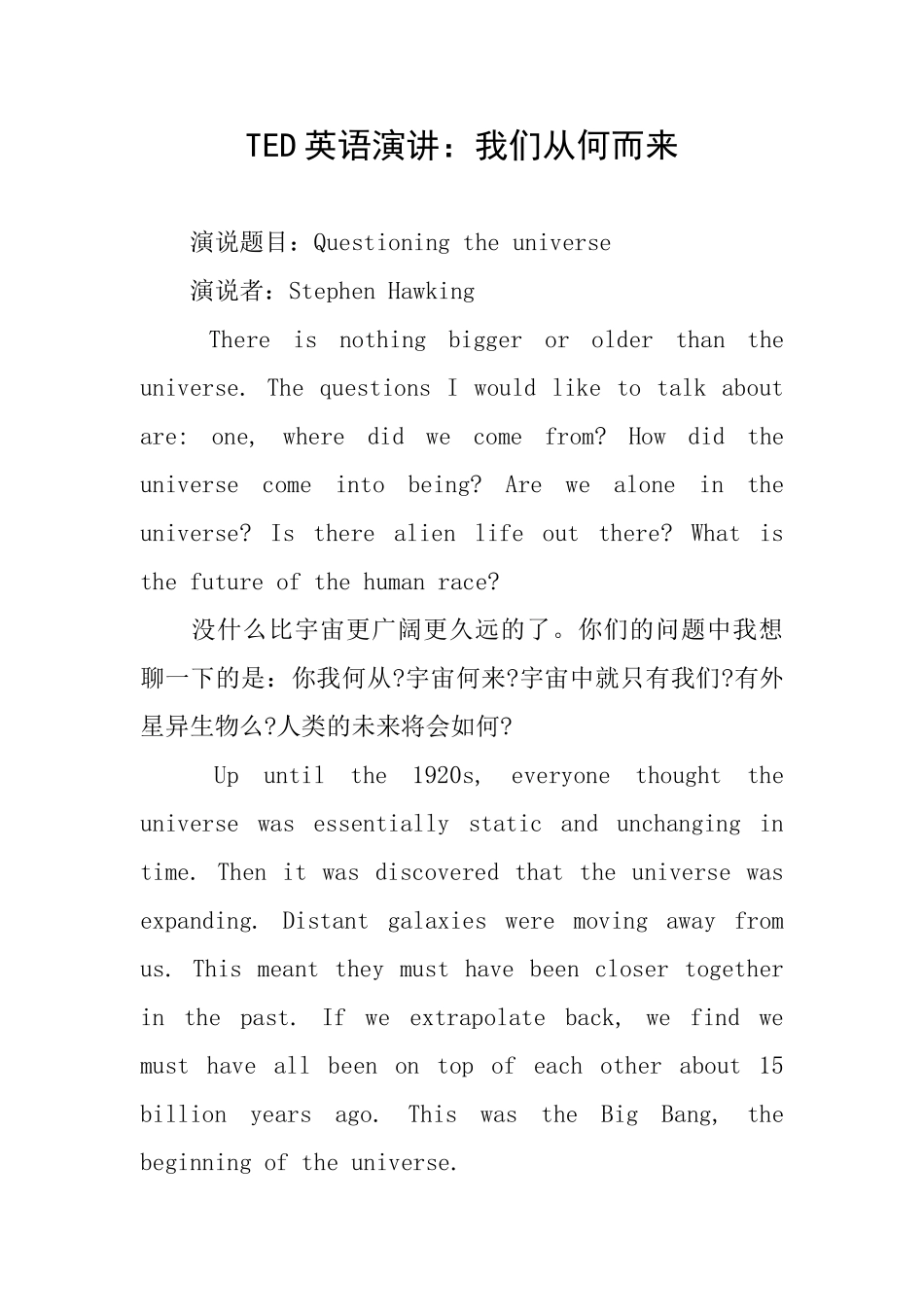 TED英语演讲：我们从何而来

演说题目：Questioning the universe

演说者：Stephen Hawking

There is nothing bigger or older than the universe. The questions I would like to talk about are: one, where did we come from? How did the universe come into being? Are we alone in the universe? Is there alien life out there? What is the future of the human race?

没什么比宇宙更广阔更久远的了。你们的问题中我想聊一下的是：你我何从?宇宙何来?宇宙中就只有我们?有外星异生物么?人类的未来将会如何?

Up until the 1920s, everyone thought the universe was essentially static and unchanging in time. Then it was discovered that the universe was expanding. Distant galaxies were moving away from us. This meant they must have been closer together in the past. If we extrapolate back, we find we must have all been on top of each other about 15 billion years ago. This was the Big Bang, the beginning of the universe.